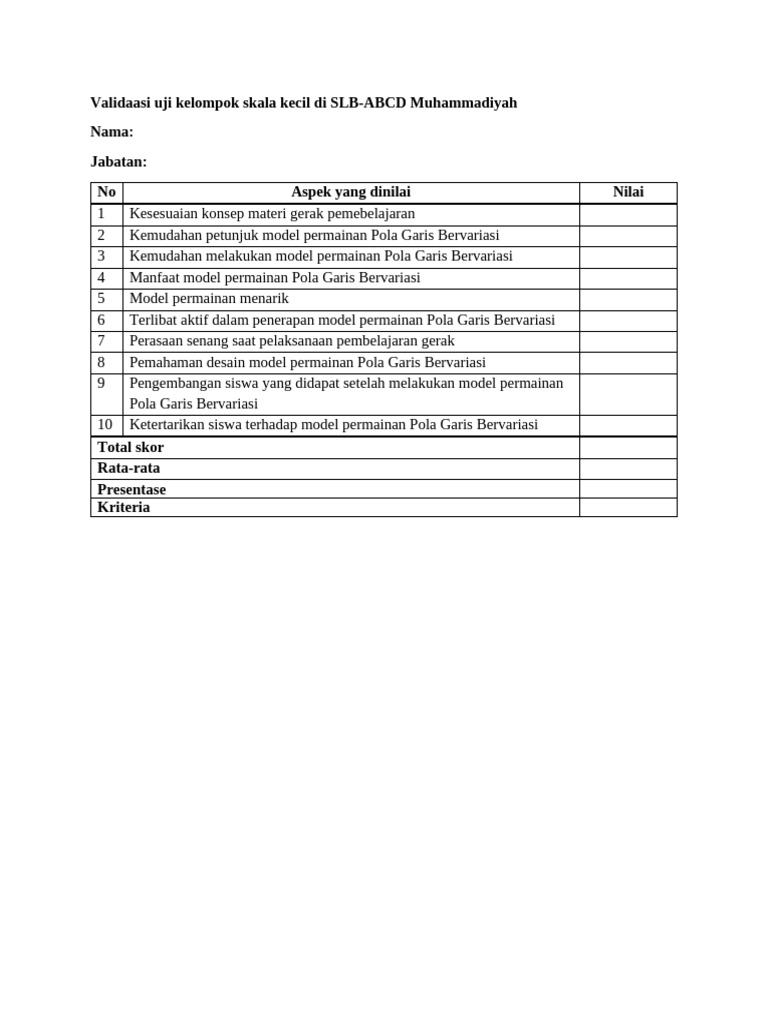 Validaasi uji kelompok skala kecil di SLB-ABCD Muhammadiyah

Nama:

Jabatan:

| No | Aspek yang dinilai | Nilai |
|---|---|---|
| 1 | Kesesuaian konsep materi gerak pemebelajaran | |
| 2 | Kemudahan petunjuk model permainan Pola Garis Bervariasi | |
| 3 | Kemudahan melakukan model permainan Pola Garis Bervariasi | |
| 4 | Manfaat model permainan Pola Garis Bervariasi | |
| 5 | Model permainan menarik | |
| 6 | Terlibat aktif dalam penerapan model permainan Pola Garis Bervariasi | |
| 7 | Perasaan senang saat pelaksanaan pembelajaran gerak | |
| 8 | Pemahaman desain model permainan Pola Garis Bervariasi | |
| 9 | Pengembangan siswa yang didapat setelah melakukan model permainan Pola Garis Bervariasi | |
| 10 | Ketertarikan siswa terhadap model permainan Pola Garis Bervariasi | |
| Total skor | | |
| Rata-rata | | |
| Presentase | | |
| Kriteria | | |